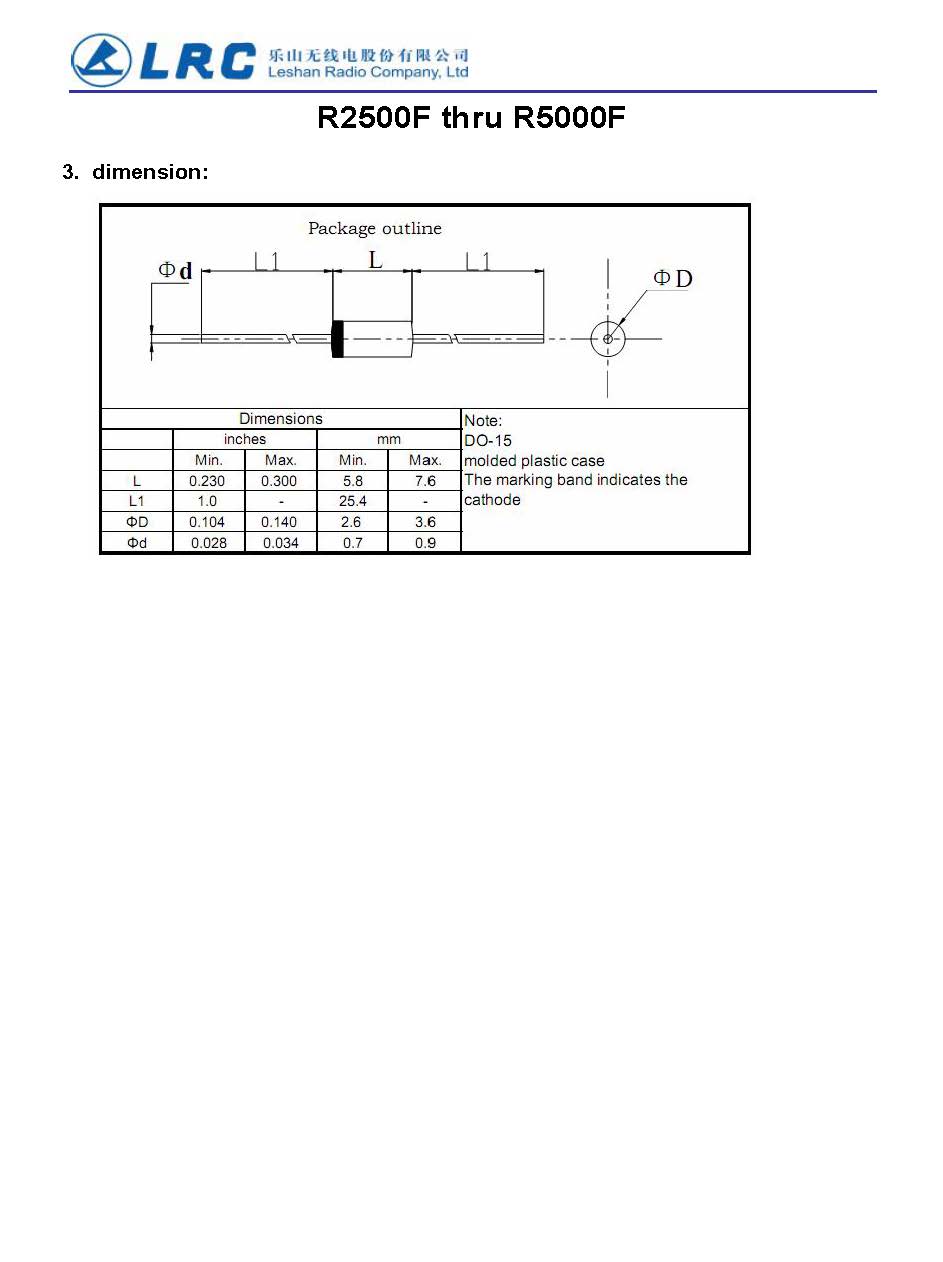 LRC 乐山无线电股份有限公司 Leshan Radio Company, Ltd

R2500F thru R5000F

3. dimension:

Package outline

Φd L1 L L1 ΦD

| Dimensions | | | | |
|---|---|---|---|---|
| | inches | | mm | |
| | Min. | Max. | Min. | Max. |
| L | 0.230 | 0.300 | 5.8 | 7.6 |
| L1 | 1.0 | - | 25.4 | - |
| ΦD | 0.104 | 0.140 | 2.6 | 3.6 |
| Φd | 0.028 | 0.034 | 0.7 | 0.9 |

Note:
DO-15
molded plastic case
The marking band indicates the cathode